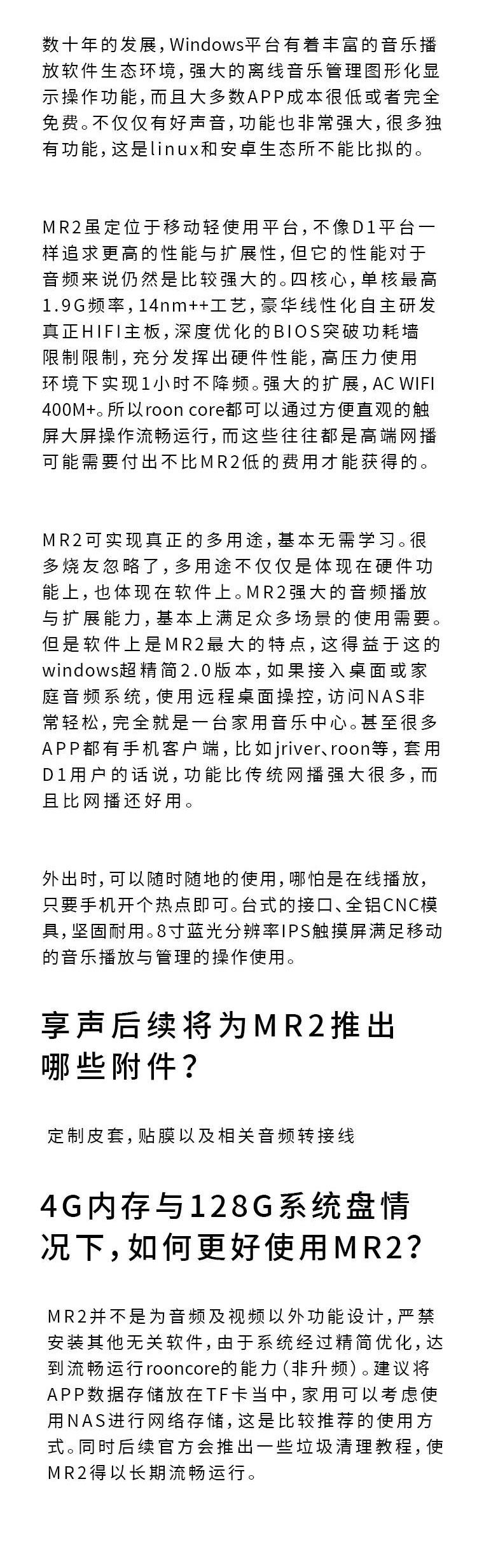 数十年的发展，Windows平台有着丰富的音乐播放软件生态环境，强大的离线音乐管理图形化显示操作功能，而且大多数APP成本很低或者完全免费。不仅仅有好声音，功能也非常强大，很多独有功能，这是linux和安卓生态所不能比拟的。

MR2虽定位于移动轻使用平台，不像D1平台一样追求更高的性能与扩展性，但它的性能对于音频来说仍然是比较强大的。四核心，单核最高1.9G频率，14nm++工艺，豪华线性化自主研发真正HIFI主板，深度优化的BIOS突破功耗墙限制限制，充分发挥出硬件性能，高压力使用环境下实现1小时不降频。强大的扩展，AC WIFI 400M+。所以roon core都可以通过方便直观的触屏大屏操作流畅运行，而这些往往都是高端网播可能需要付出不比MR2低的费用才能获得的。

MR2可实现真正的多用途，基本无需学习。很多烧友忽略了，多用途不仅仅是体现在硬件功能上，也体现在软件上。MR2强大的音频播放与扩展能力，基本上满足众多场景的使用需要。但是软件上是MR2最大的特点，这得益于这的windows超精简2.0版本，如果接入桌面或家庭音频系统，使用远程桌面操控，访问NAS非常轻松，完全就是一台家用音乐中心。甚至很多APP都有手机客户端，比如jriver、roon等，套用D1用户的话说，功能比传统网播强大很多，而且比网播还好用。

外出时，可以随时随地的使用，哪怕是在线播放，只要手机开个热点即可。台式的接口、全铝CNC模具，坚固耐用。8寸蓝光分辨率IPS触摸屏满足移动的音乐播放与管理的操作使用。

享声后续将为MR2推出哪些附件？

定制皮套，贴膜以及相关音频转接线

4G内存与128G系统盘情况下，如何更好使用MR2？

MR2并不是为音频及视频以外功能设计，严禁安装其他无关软件，由于系统经过精简优化，达到流畅运行rooncore的能力（非升频）。建议将APP数据存储放在TF卡当中，家用可以考虑使用NAS进行网络存储，这是比较推荐的使用方式。同时后续官方会推出一些垃圾清理教程，使MR2得以长期流畅运行。